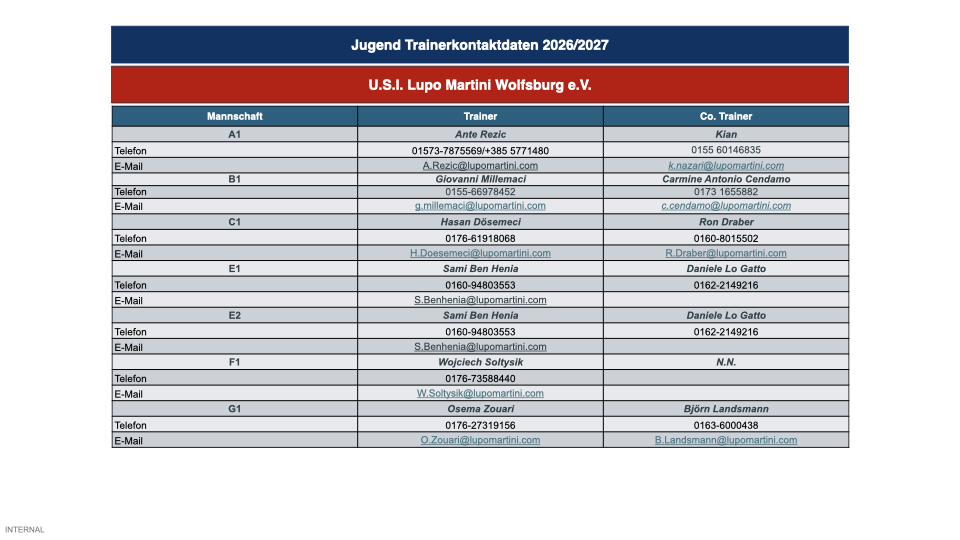 Jugend Trainerkontaktdaten 2026/2027

U.S.I. Lupo Martini Wolfsburg e.V.

| Mannschaft | Trainer | Co. Trainer |
|---|---|---|
| A1 | Ante Rezic | Kian |
| Telefon | 01573-7875569/+385 5771480 | 0155 60146835 |
| E-Mail | A.Rezic@lupomartini.com | k.nazari@lupomartini.com |
| B1 | Giovanni Millemaci | Carmine Antonio Cendamo |
| Telefon | 0155-66978452 | 0173 1655882 |
| E-Mail | g.millemaci@lupomartini.com | c.cendamo@lupomartini.com |
| C1 | Hasan Dösemeci | Ron Draber |
| Telefon | 0176-61918068 | 0160-8015502 |
| E-Mail | H.Doesemeci@lupomartini.com | R.Draber@lupomartini.com |
| E1 | Sami Ben Henia | Daniele Lo Gatto |
| Telefon | 0160-94803553 | 0162-2149216 |
| E-Mail | S.Benhenia@lupomartini.com | |
| E2 | Sami Ben Henia | Daniele Lo Gatto |
| Telefon | 0160-94803553 | 0162-2149216 |
| E-Mail | S.Benhenia@lupomartini.com | |
| F1 | Wojciech Soltysik | N.N. |
| Telefon | 0176-73588440 | |
| E-Mail | W.Soltysik@lupomartini.com | |
| G1 | Osema Zouari | Björn Landsmann |
| Telefon | 0176-27319156 | 0163-6000438 |
| E-Mail | O.Zouari@lupomartini.com | B.Landsmann@lupomartini.com |

INTERNAL